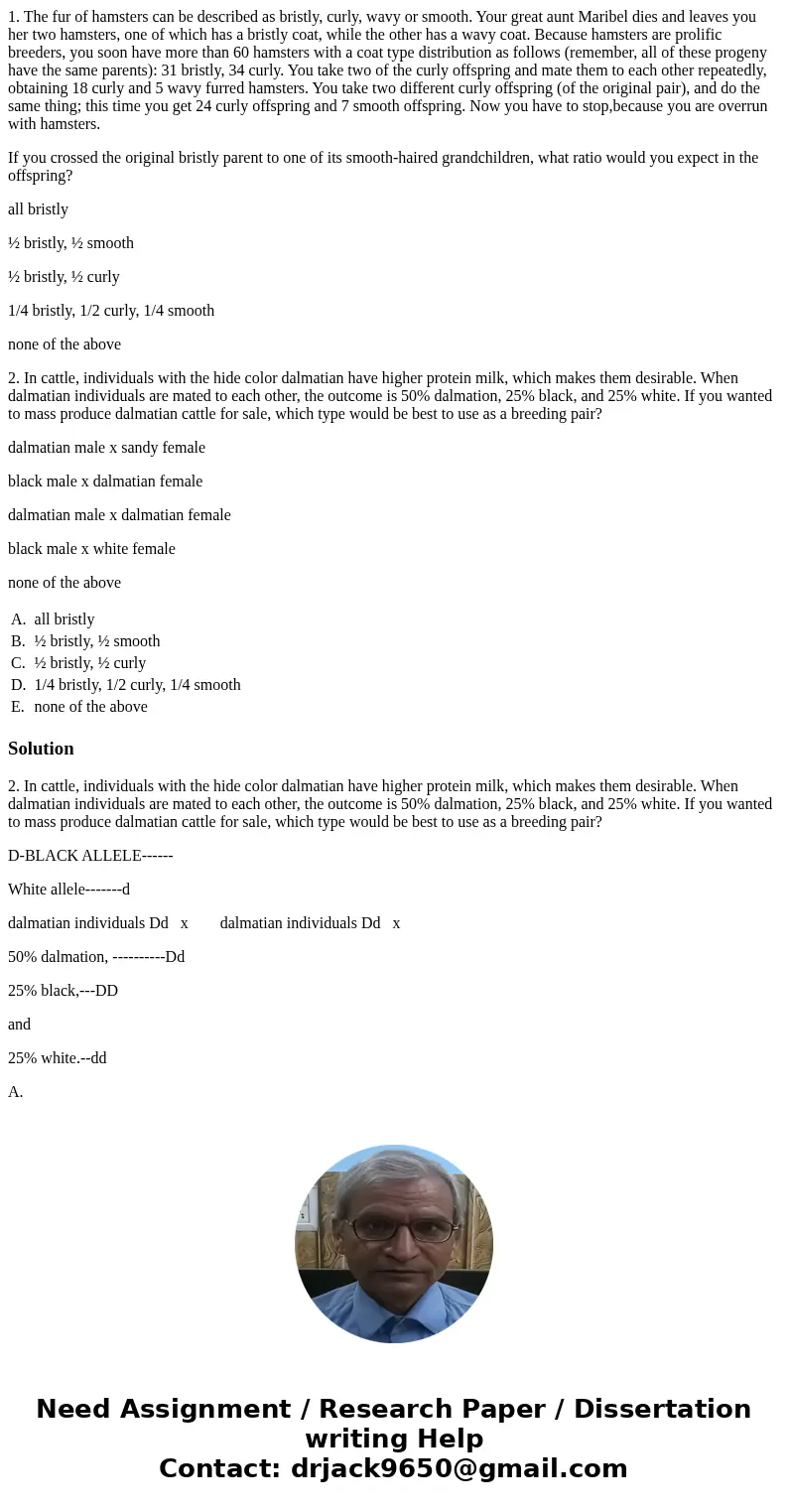 1. The fur of hamsters can be described as bristly, curly, wavy or smooth. Your great aunt Maribel dies and leaves you her two hamsters, one of which has a bristly coat, while the other has a wavy coat. Because hamsters are prolific breeders, you soon have more than 60 hamsters with a coat type distribution as follows (remember, all of these progeny have the same parents): 31 bristly, 34 curly. You take two of the curly offspring and mate them to each other repeatedly, obtaining 18 curly and 5 wavy furred hamsters. You take two different curly offspring (of the original pair), and do the same thing; this time you get 24 curly offspring and 7 smooth offspring. Now you have to stop,because you are overrun with hamsters.

If you crossed the original bristly parent to one of its smooth-haired grandchildren, what ratio would you expect in the offspring?

all bristly

½ bristly, ½ smooth

½ bristly, ½ curly

1/4 bristly, 1/2 curly, 1/4 smooth

none of the above

2. In cattle, individuals with the hide color dalmatian have higher protein milk, which makes them desirable. When dalmatian individuals are mated to each other, the outcome is 50% dalmation, 25% black, and 25% white. If you wanted to mass produce dalmatian cattle for sale, which type would be best to use as a breeding pair?

dalmatian male x sandy female

black male x dalmatian female

dalmatian male x dalmatian female

black male x white female

none of the above

A. all bristly
B. ½ bristly, ½ smooth
C. ½ bristly, ½ curly
D. 1/4 bristly, 1/2 curly, 1/4 smooth
E. none of the above

Solution

2. In cattle, individuals with the hide color dalmatian have higher protein milk, which makes them desirable. When dalmatian individuals are mated to each other, the outcome is 50% dalmation, 25% black, and 25% white. If you wanted to mass produce dalmatian cattle for sale, which type would be best to use as a breeding pair?

D-BLACK ALLELE------

White allele-------d

dalmatian individuals Dd x dalmatian individuals Dd x

50% dalmation, ----------Dd

25% black,---DD

and

25% white.--dd

A.

Need Assignment / Research Paper / Dissertation writing Help
Contact: drjack9650@gmail.com